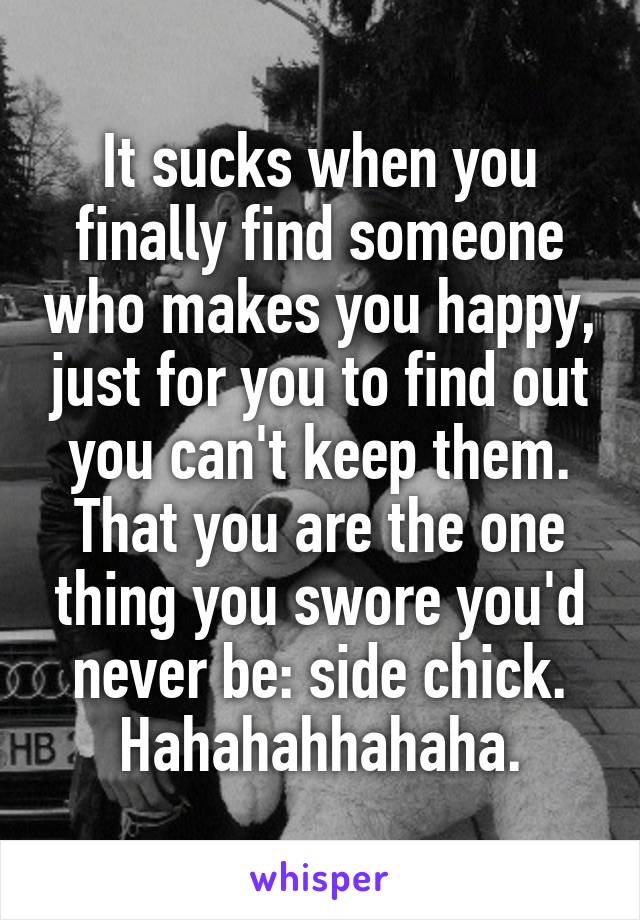 It sucks when you finally find someone who makes you happy, just for you to find out you can't keep them. That you are the one thing you swore you'd never be: side chick. Hahahahhahaha.

HB

whisper